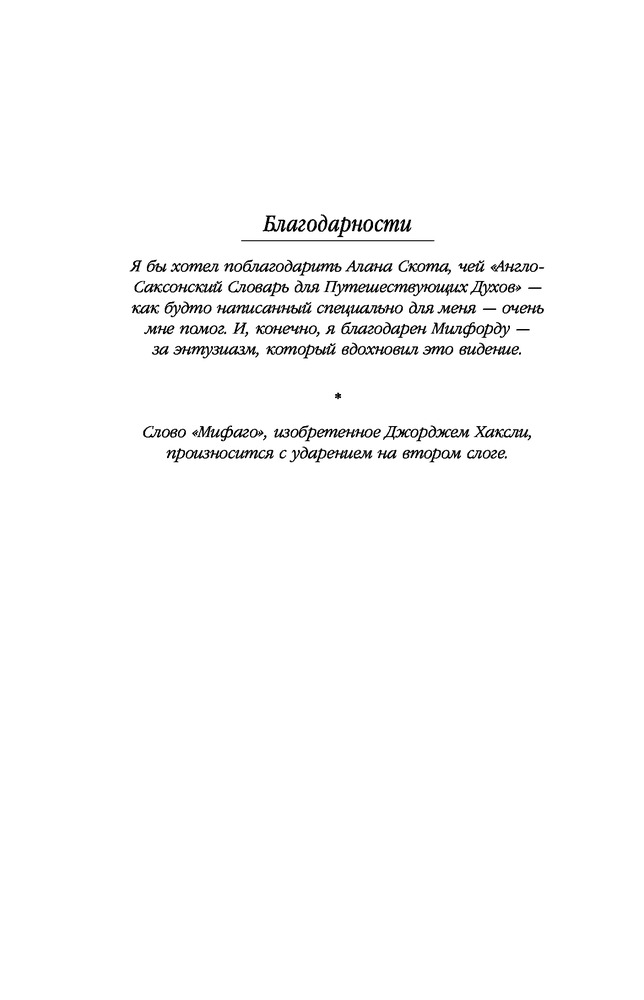 Благодарности

Я бы хотел поблагодарить Алана Скота, чей «Англо-Саксонский Словарь для Путешествующих Духов» — как будто написанный специально для меня — очень мне помог. И, конечно, я благодарен Милфорду — за энтузиазм, который вдохновил это видение.

*

Слово «Мифаго», изобретенное Джорджем Хаксли, произносится с ударением на втором слоге.